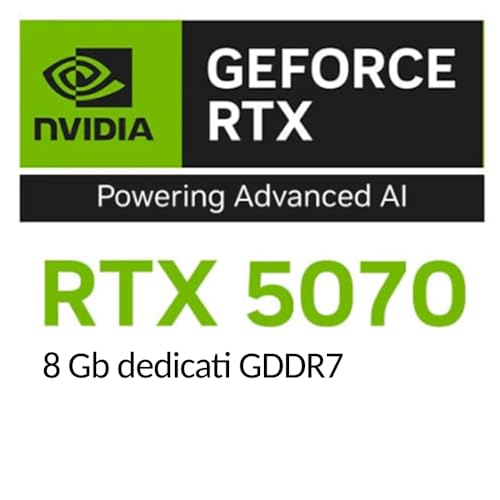 NVIDIA

GEFORCE RTX

Powering Advanced AI

RTX 5070

8 Gb dedicati GDDR7